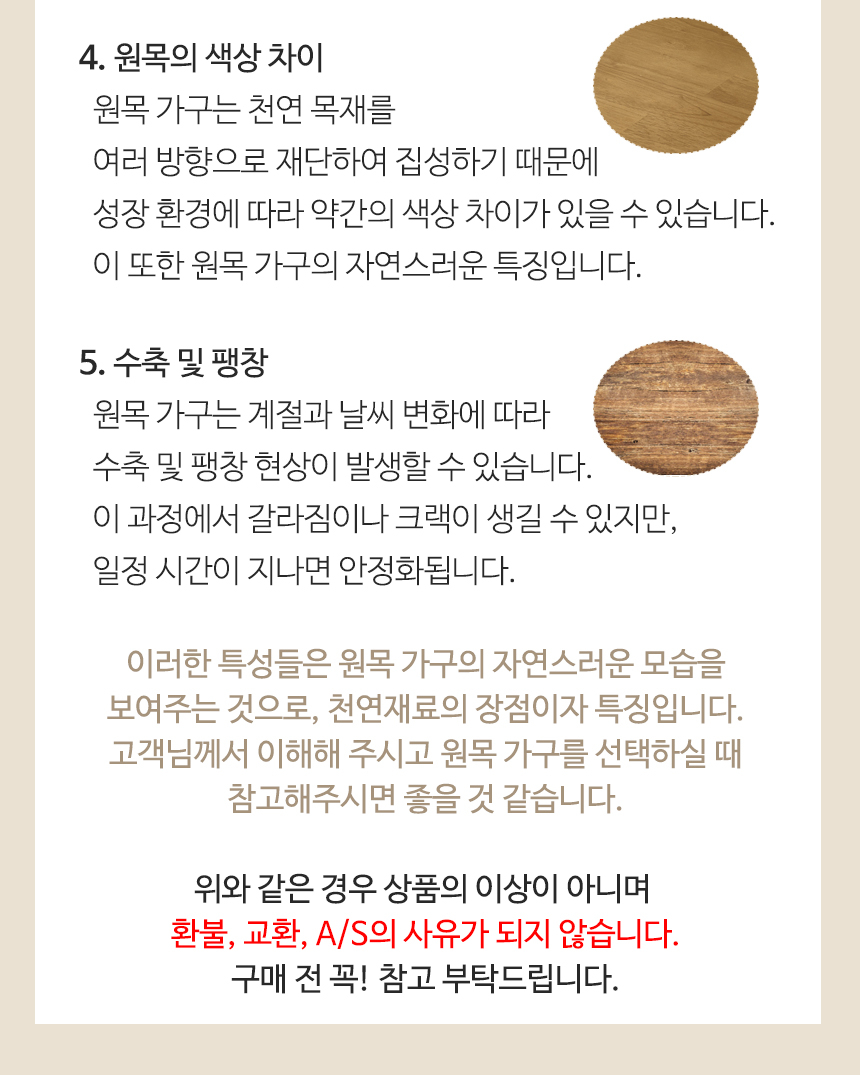 4. 원목의 색상 차이

원목 가구는 천연 목재를

여러 방향으로 재단하여 집성하기 때문에

성장 환경에 따라 약간의 색상 차이가 있을 수 있습니다.

이 또한 원목 가구의 자연스러운 특징입니다.

5. 수축 및 팽창

원목 가구는 계절과 날씨 변화에 따라

수축 및 팽창 현상이 발생할 수 있습니다.

이 과정에서 갈라짐이나 크랙이 생길 수 있지만,

일정 시간이 지나면 안정화됩니다.

이러한 특성들은 원목 가구의 자연스러운 모습을
보여주는 것으로, 천연재료의 장점이자 특징입니다.
고객님께서 이해해 주시고 원목 가구를 선택하실 때
참고해주시면 좋을 것 같습니다.

위와 같은 경우 상품의 이상이 아니며
환불, 교환, A/S의 사유가 되지 않습니다.
구매 전 꼭! 참고 부탁드립니다.